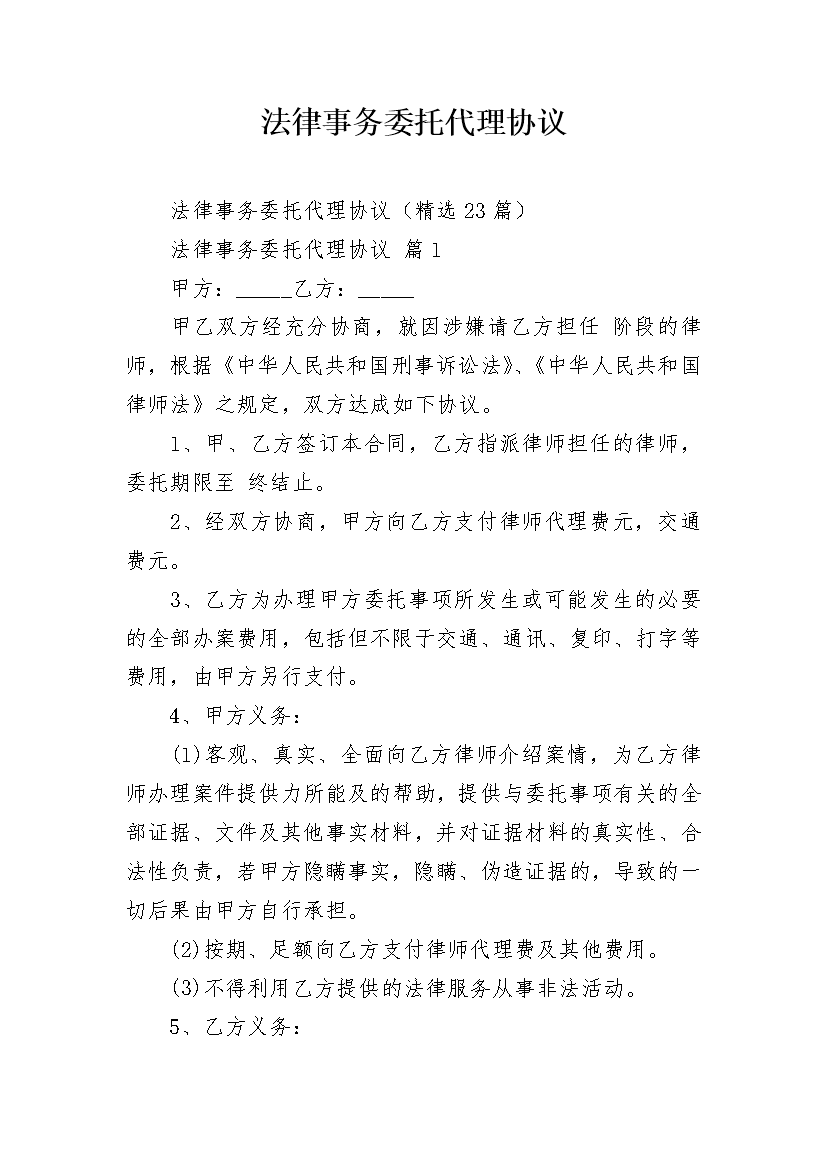 法律事务委托代理协议

法律事务委托代理协议（精选23篇）

法律事务委托代理协议 篇1

甲方：_____乙方：_____

甲乙双方经充分协商，就因涉嫌请乙方担任 阶段的律师，根据《中华人民共和国刑事诉讼法》、《中华人民共和国律师法》之规定，双方达成如下协议。

1、甲、乙方签订本合同，乙方指派律师担任的律师，委托期限至 终结止。

2、经双方协商，甲方向乙方支付律师代理费元，交通费元。

3、乙方为办理甲方委托事项所发生或可能发生的必要的全部办案费用，包括但不限于交通、通讯、复印、打字等费用，由甲方另行支付。

4、甲方义务：

(1)客观、真实、全面向乙方律师介绍案情，为乙方律师办理案件提供力所能及的帮助，提供与委托事项有关的全部证据、文件及其他事实材料，并对证据材料的真实性、合法性负责，若甲方隐瞒事实，隐瞒、伪造证据的，导致的一切后果由甲方自行承担。

(2)按期、足额向乙方支付律师代理费及其他费用。

(3)不得利用乙方提供的法律服务从事非法活动。

5、乙方义务：